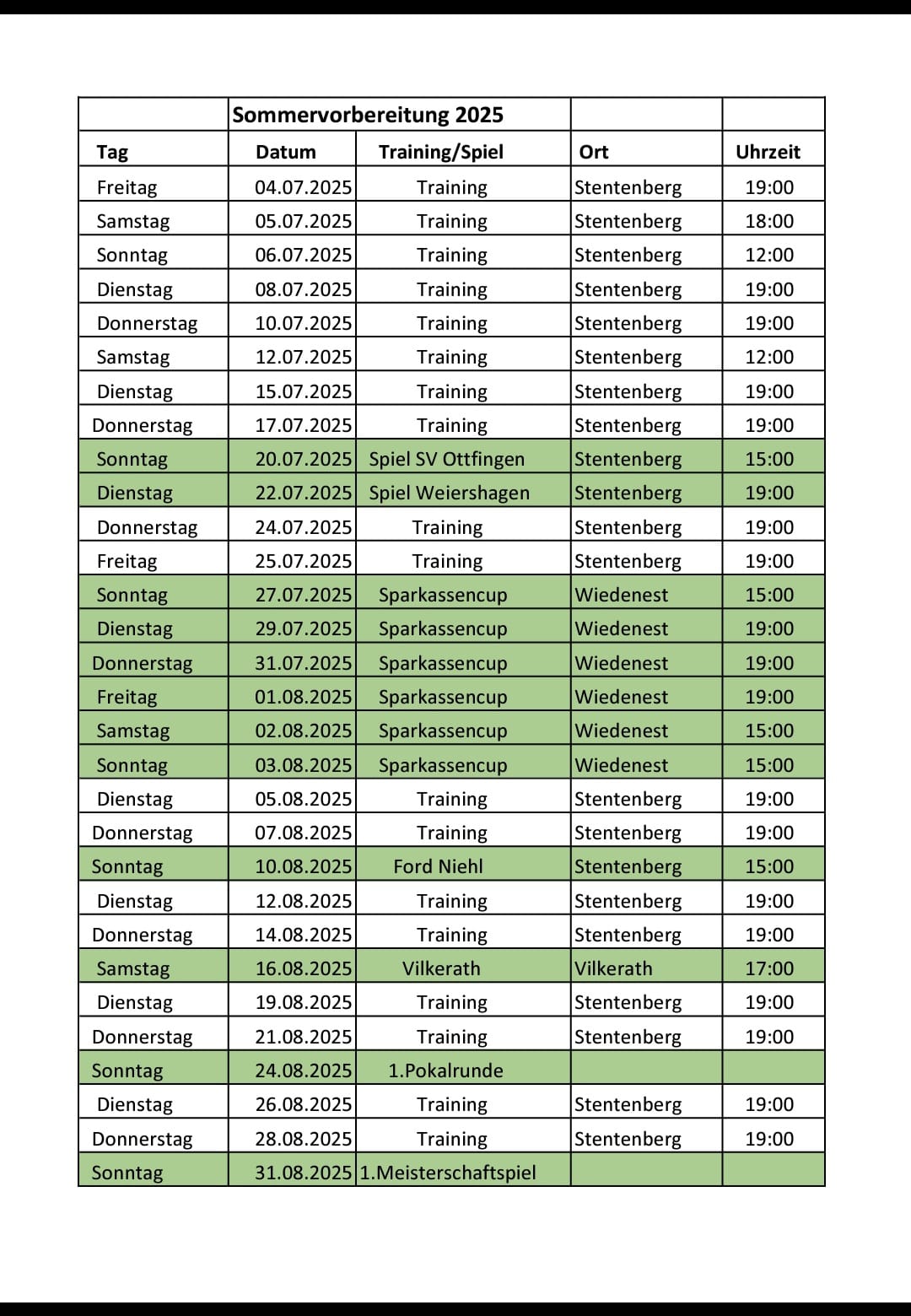 | | Sommervorbereitung 2025 | | | |
|---|---|---|---|---|
| Tag | Datum | Training/Spiel | Ort | Uhrzeit |
| Freitag | 04.07.2025 | Training | Stentenberg | 19:00 |
| Samstag | 05.07.2025 | Training | Stentenberg | 18:00 |
| Sonntag | 06.07.2025 | Training | Stentenberg | 12:00 |
| Dienstag | 08.07.2025 | Training | Stentenberg | 19:00 |
| Donnerstag | 10.07.2025 | Training | Stentenberg | 19:00 |
| Samstag | 12.07.2025 | Training | Stentenberg | 12:00 |
| Dienstag | 15.07.2025 | Training | Stentenberg | 19:00 |
| Donnerstag | 17.07.2025 | Training | Stentenberg | 19:00 |
| Sonntag | 20.07.2025 | Spiel SV Ottfingen | Stentenberg | 15:00 |
| Dienstag | 22.07.2025 | Spiel Weiershagen | Stentenberg | 19:00 |
| Donnerstag | 24.07.2025 | Training | Stentenberg | 19:00 |
| Freitag | 25.07.2025 | Training | Stentenberg | 19:00 |
| Sonntag | 27.07.2025 | Sparkassencup | Wiedenest | 15:00 |
| Dienstag | 29.07.2025 | Sparkassencup | Wiedenest | 19:00 |
| Donnerstag | 31.07.2025 | Sparkassencup | Wiedenest | 19:00 |
| Freitag | 01.08.2025 | Sparkassencup | Wiedenest | 19:00 |
| Samstag | 02.08.2025 | Sparkassencup | Wiedenest | 15:00 |
| Sonntag | 03.08.2025 | Sparkassencup | Wiedenest | 15:00 |
| Dienstag | 05.08.2025 | Training | Stentenberg | 19:00 |
| Donnerstag | 07.08.2025 | Training | Stentenberg | 19:00 |
| Sonntag | 10.08.2025 | Ford Niehl | Stentenberg | 15:00 |
| Dienstag | 12.08.2025 | Training | Stentenberg | 19:00 |
| Donnerstag | 14.08.2025 | Training | Stentenberg | 19:00 |
| Samstag | 16.08.2025 | Vilkerath | Vilkerath | 17:00 |
| Dienstag | 19.08.2025 | Training | Stentenberg | 19:00 |
| Donnerstag | 21.08.2025 | Training | Stentenberg | 19:00 |
| Sonntag | 24.08.2025 | 1.Pokalrunde | | |
| Dienstag | 26.08.2025 | Training | Stentenberg | 19:00 |
| Donnerstag | 28.08.2025 | Training | Stentenberg | 19:00 |
| Sonntag | 31.08.2025 | 1.Meisterschaftspiel | | |